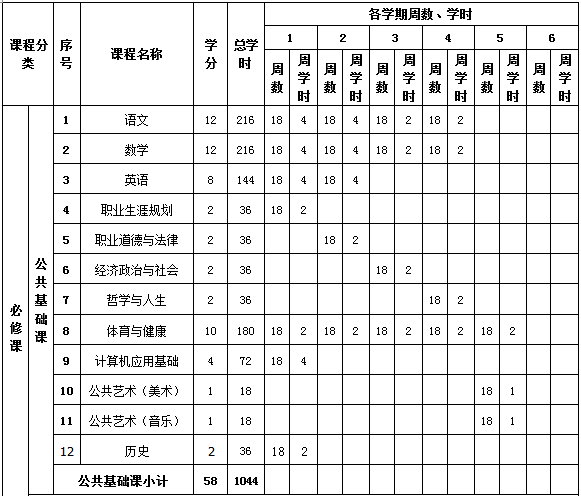 | 课程分类 | | 序号 | 课程名称 | 学分 | 总学时 | 各学期周数、学时 | | | | | | | | | | | |
|---|---|---|---|---|---|---|---|---|---|---|---|---|---|---|---|---|---|
| | | | | | | 1 | | 2 | | 3 | | 4 | | 5 | | 6 | |
| | | | | | | 周数 | 周学时 | 周数 | 周学时 | 周数 | 周学时 | 周数 | 周学时 | 周数 | 周学时 | 周数 | 周学时 |
| 必修课 | 公共基础课 | 1 | 语文 | 12 | 216 | 18 | 4 | 18 | 4 | 18 | 2 | 18 | 2 | | | | |
| | | 2 | 数学 | 12 | 216 | 18 | 4 | 18 | 4 | 18 | 2 | 18 | 2 | | | | |
| | | 3 | 英语 | 8 | 144 | 18 | 4 | 18 | 4 | | | | | | | | |
| | | 4 | 职业生涯规划 | 2 | 36 | 18 | 2 | | | | | | | | | | |
| | | 5 | 职业道德与法律 | 2 | 36 | | | 18 | 2 | | | | | | | | |
| | | 6 | 经济政治与社会 | 2 | 36 | | | | | 18 | 2 | | | | | | |
| | | 7 | 哲学与人生 | 2 | 36 | | | | | | | 18 | 2 | | | | |
| | | 8 | 体育与健康 | 10 | 180 | 18 | 2 | 18 | 2 | 18 | 2 | 18 | 2 | 18 | 2 | | |
| | | 9 | 计算机应用基础 | 4 | 72 | 18 | 4 | | | | | | | | | | |
| | | 10 | 公共艺术（美术） | 1 | 18 | | | | | | | | | 18 | 1 | | |
| | | 11 | 公共艺术（音乐） | 1 | 18 | | | | | | | | | 18 | 1 | | |
| | | 12 | 历史 | 2 | 36 | 18 | 2 | | | | | | | | | | |
| | | 公共基础课小计 | | 58 | 1044 | | | | | | | | | | | | |